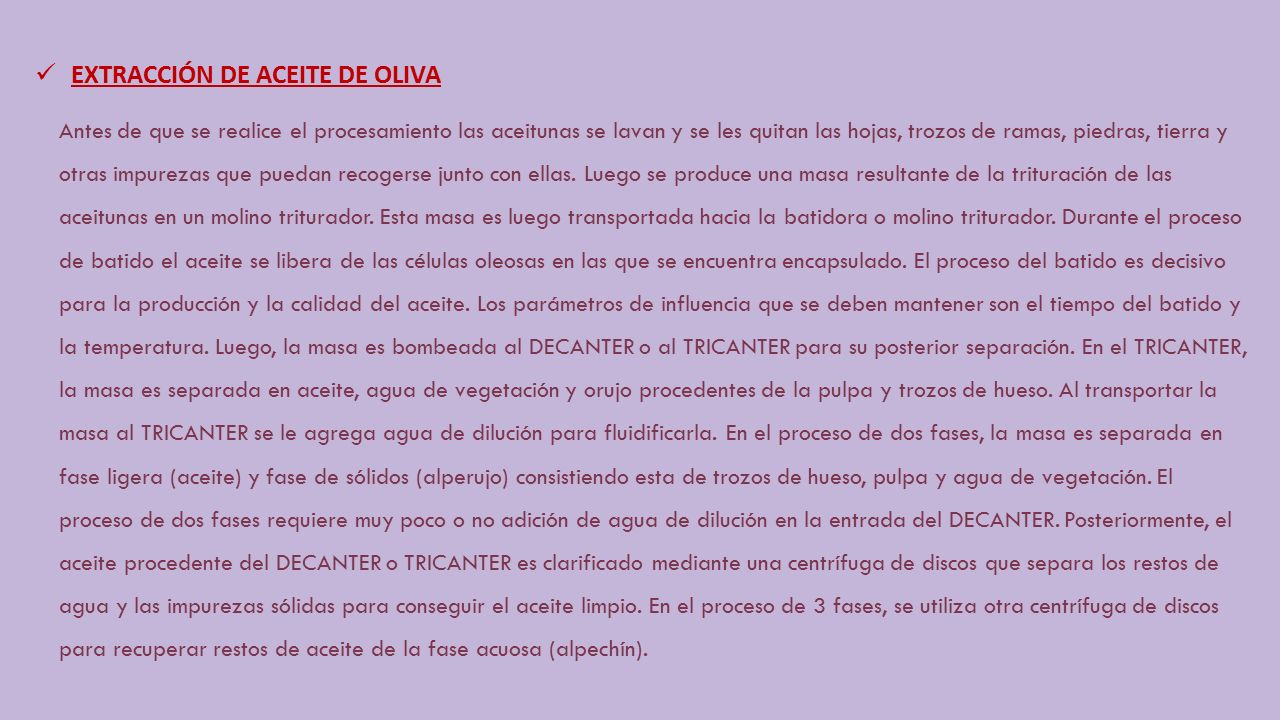 ✓ EXTRACCIÓN DE ACEITE DE OLIVA

Antes de que se realice el procesamiento las aceitunas se lavan y se les quitan las hojas, trozos de ramas, piedras, tierra y otras impurezas que puedan recogerse junto con ellas. Luego se produce una masa resultante de la trituración de las aceitunas en un molino triturador. Esta masa es luego transportada hacia la batidora o molino triturador. Durante el proceso de batido el aceite se libera de las células oleosas en las que se encuentra encapsulado. El proceso del batido es decisivo para la producción y la calidad del aceite. Los parámetros de influencia que se deben mantener son el tiempo del batido y la temperatura. Luego, la masa es bombeada al DECANTER o al TRICANTER para su posterior separación. En el TRICANTER, la masa es separada en aceite, agua de vegetación y orujo procedentes de la pulpa y trozos de hueso. Al transportar la masa al TRICANTER se le agrega agua de dilución para fluidificarla. En el proceso de dos fases, la masa es separada en fase ligera (aceite) y fase de sólidos (alperujo) consistiendo esta de trozos de hueso, pulpa y agua de vegetación. El proceso de dos fases requiere muy poco o no adición de agua de dilución en la entrada del DECANTER. Posteriormente, el aceite procedente del DECANTER o TRICANTER es clarificado mediante una centrífuga de discos que separa los restos de agua y las impurezas sólidas para conseguir el aceite limpio. En el proceso de 3 fases, se utiliza otra centrífuga de discos para recuperar restos de aceite de la fase acuosa (alpechín).